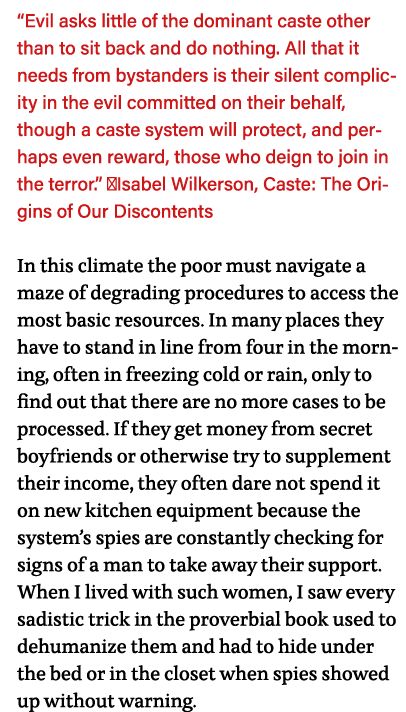 “Evil asks little of the dominant caste other than to sit back and do nothing. All that it needs from bystanders is their silent complicity in the evil committed on their behalf, though a caste system will protect, and perhaps even reward, those who deign to join in the terror.” ⊠Isabel Wilkerson, Caste: The Origins of Our Discontents

In this climate the poor must navigate a maze of degrading procedures to access the most basic resources. In many places they have to stand in line from four in the morning, often in freezing cold or rain, only to find out that there are no more cases to be processed. If they get money from secret boyfriends or otherwise try to supplement their income, they often dare not spend it on new kitchen equipment because the system’s spies are constantly checking for signs of a man to take away their support. When I lived with such women, I saw every sadistic trick in the proverbial book used to dehumanize them and had to hide under the bed or in the closet when spies showed up without warning.